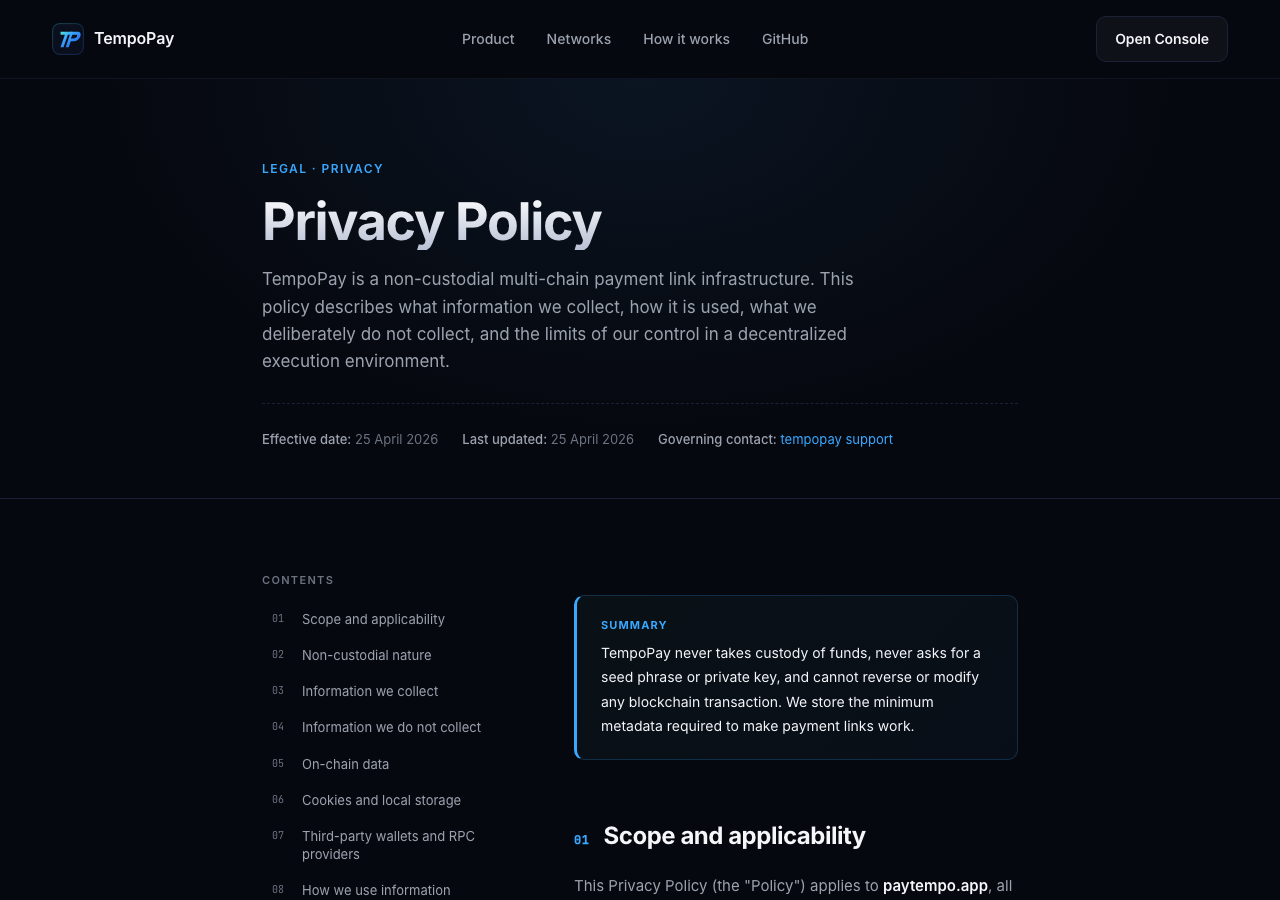 TP TempoPay

Product Networks How it works GitHub

Open Console

LEGAL · PRIVACY

Privacy Policy

TempoPay is a non-custodial multi-chain payment link infrastructure. This policy describes what information we collect, how it is used, what we deliberately do not collect, and the limits of our control in a decentralized execution environment.

Effective date: 25 April 2026 Last updated: 25 April 2026 Governing contact: tempopay support

CONTENTS

01 Scope and applicability
02 Non-custodial nature
03 Information we collect
04 Information we do not collect
05 On-chain data
06 Cookies and local storage
07 Third-party wallets and RPC providers
08 How we use information

SUMMARY

TempoPay never takes custody of funds, never asks for a seed phrase or private key, and cannot reverse or modify any blockchain transaction. We store the minimum metadata required to make payment links work.

01 Scope and applicability

This Privacy Policy (the "Policy") applies to paytempo.app, all